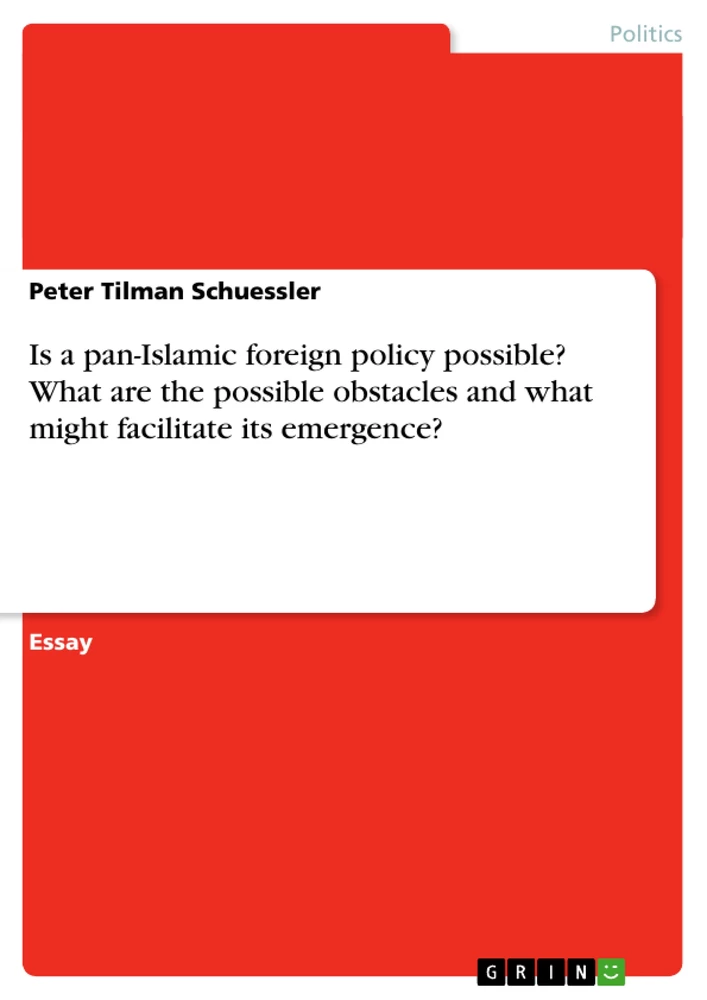 Politics

Peter Tilman Schuessler

Is a pan-Islamic foreign policy possible? What are the possible obstacles and what might facilitate its emergence?

Essay

GRIN